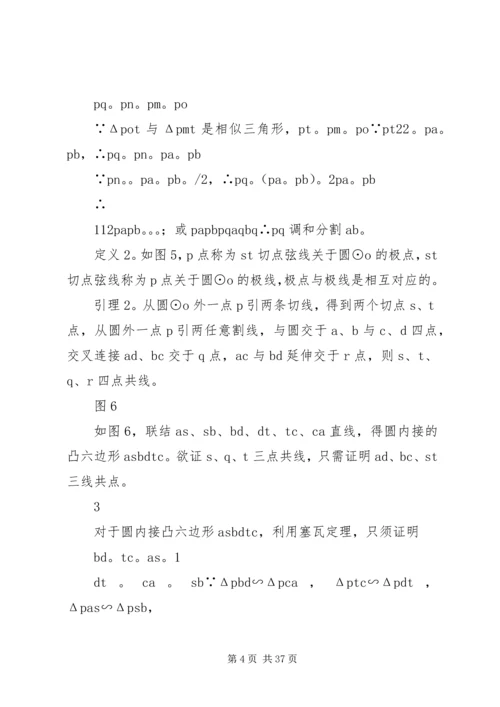 pq。pn。pm。po

∵Δpot 与 Δpmt 是相似三角形，pt。pm。po∵pt22。pa。pb，∴pq。pn。pa。pb

∵pn。。pa。pb。/2，∴pq。(pa。pb)。2pa。pb

∴

112papb。。。；或 papbpqaqbq∴pq 调和分割 ab。

定义 2。如图 5，p 点称为 st 切点弦线关于圆⊙o 的极点，st 切点弦线称为 p 点关于圆⊙o 的极线，极点与极线是相互对应的。

引理 2。从圆⊙o 外一点 p 引两条切线，得到两个切点 s、t 点，从圆外一点 p 引两任意割线，与圆交于 a、b 与 c、d 四点，交叉连接 ad、bc 交于 q 点，ac 与 bd 延伸交于 r 点，则 s、t、q、r 四点共线。

图 6

如图 6，联结 as、sb、bd、dt、tc、ca 直线，得圆内接的凸六边形 asbdtc。欲证 s、q、t 三点共线，只需证明 ad、bc、st 三线共点。

3

对于圆内接凸六边形 asbdtc，利用塞瓦定理，只须证明

bd。tc。as。1

dt 。 ca 。 sb∵Δpbd∽Δpca ， Δptc∽Δpdt ，Δpas∽Δpsb，

第 4 页 共 37 页